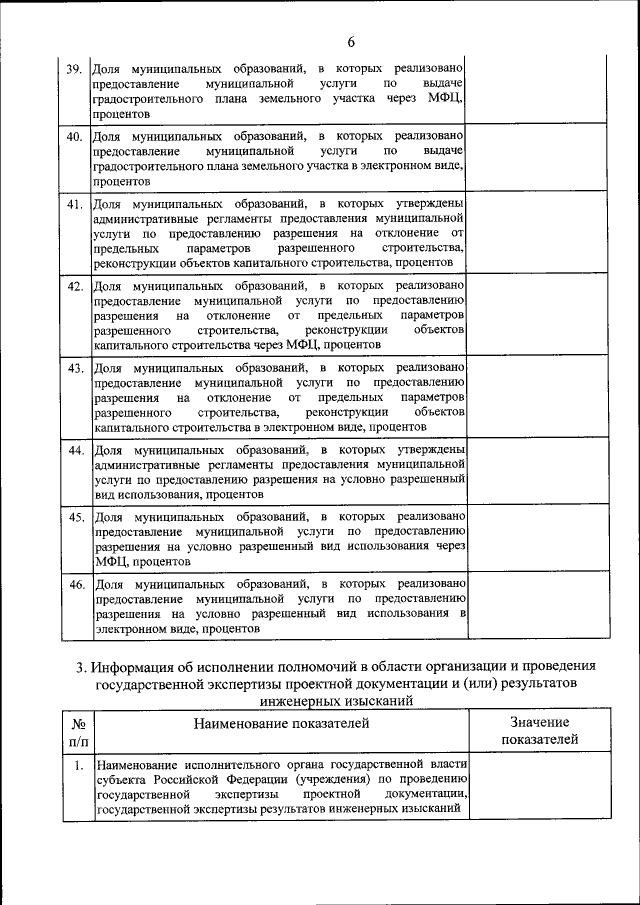 6

| | | |
|---|---|---|
| 39. | Доля муниципальных образований, в которых реализовано предоставление муниципальной услуги по выдаче градостроительного плана земельного участка через МФЦ, процентов | |
| 40. | Доля муниципальных образований, в которых реализовано предоставление муниципальной услуги по выдаче градостроительного плана земельного участка в электронном виде, процентов | |
| 41. | Доля муниципальных образований, в которых утверждены административные регламенты предоставления муниципальной услуги по предоставлению разрешения на отклонение от предельных параметров разрешенного строительства, реконструкции объектов капитального строительства, процентов | |
| 42. | Доля муниципальных образований, в которых реализовано предоставление муниципальной услуги по предоставлению разрешения на отклонение от предельных параметров разрешенного строительства, реконструкции объектов капитального строительства через МФЦ, процентов | |
| 43. | Доля муниципальных образований, в которых реализовано предоставление муниципальной услуги по предоставлению разрешения на отклонение от предельных параметров разрешенного строительства, реконструкции объектов капитального строительства в электронном виде, процентов | |
| 44. | Доля муниципальных образований, в которых утверждены административные регламенты предоставления муниципальной услуги по предоставлению разрешения на условно разрешенный вид использования, процентов | |
| 45. | Доля муниципальных образований, в которых реализовано предоставление муниципальной услуги по предоставлению разрешения на условно разрешенный вид использования через МФЦ, процентов | |
| 46. | Доля муниципальных образований, в которых реализовано предоставление муниципальной услуги по предоставлению разрешения на условно разрешенный вид использования в электронном виде, процентов | |

3. Информация об исполнении полномочий в области организации и проведения государственной экспертизы проектной документации и (или) результатов инженерных изысканий

| № п/п | Наименование показателей | Значение показателей |
|---|---|---|
| 1. | Наименование исполнительного органа государственной власти субъекта Российской Федерации (учреждения) по проведению государственной экспертизы проектной документации, государственной экспертизы результатов инженерных изысканий | |